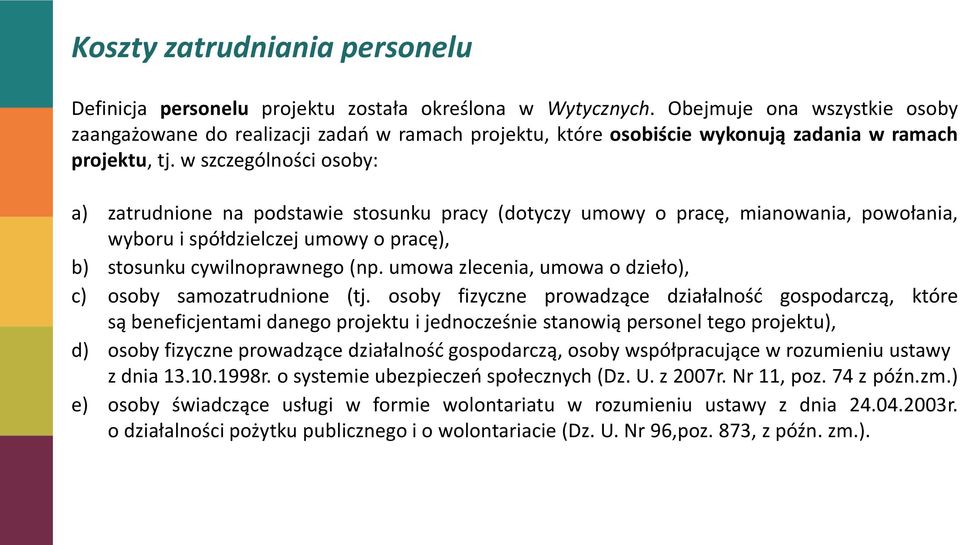 Koszty zatrudniania personelu

Definicja personelu projektu została określona w Wytycznych. Obejmuje ona wszystkie osoby zaangażowane do realizacji zadań w ramach projektu, które osobiście wykonują zadania w ramach projektu, tj. w szczególności osoby:

a) zatrudnione na podstawie stosunku pracy (dotyczy umowy o pracę, mianowania, powołania, wyboru i spółdzielczej umowy o pracę),
b) stosunku cywilnoprawnego (np. umowa zlecenia, umowa o dzieło),
c) osoby samozatrudnione (tj. osoby fizyczne prowadzące działalność gospodarczą, które są beneficjentami danego projektu i jednocześnie stanowią personel tego projektu),
d) osoby fizyczne prowadzące działalność gospodarczą, osoby współpracujące w rozumieniu ustawy z dnia 13.10.1998r. o systemie ubezpieczeń społecznych (Dz. U. z 2007r. Nr 11, poz. 74 z późn.zm.)
e) osoby świadczące usługi w formie wolontariatu w rozumieniu ustawy z dnia 24.04.2003r. o działalności pożytku publicznego i o wolontariacie (Dz. U. Nr 96,poz. 873, z późn. zm.).